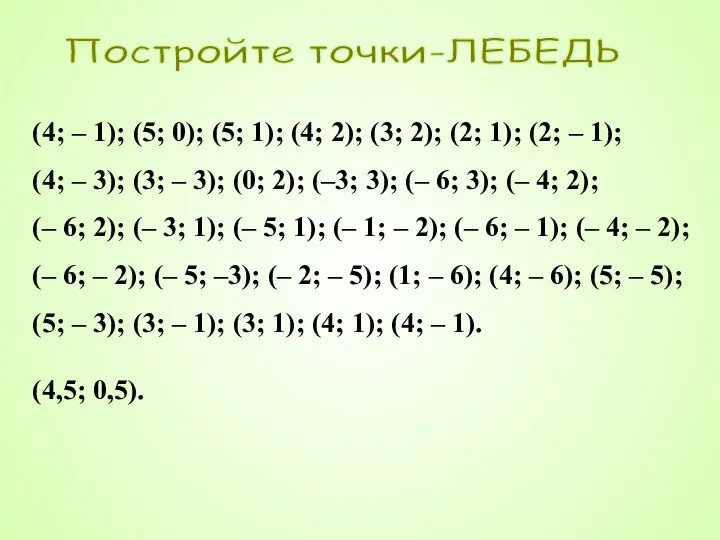 Постройте точки-ЛЕБЕДЬ

(4; – 1); (5; 0); (5; 1); (4; 2); (3; 2); (2; 1); (2; – 1); (4; – 3); (3; – 3); (0; 2); (–3; 3); (– 6; 3); (– 4; 2); (– 6; 2); (– 3; 1); (– 5; 1); (– 1; – 2); (– 6; – 1); (– 4; – 2); (– 6; – 2); (– 5; –3); (– 2; – 5); (1; – 6); (4; – 6); (5; – 5); (5; – 3); (3; – 1); (3; 1); (4; 1); (4; – 1).

(4,5; 0,5).